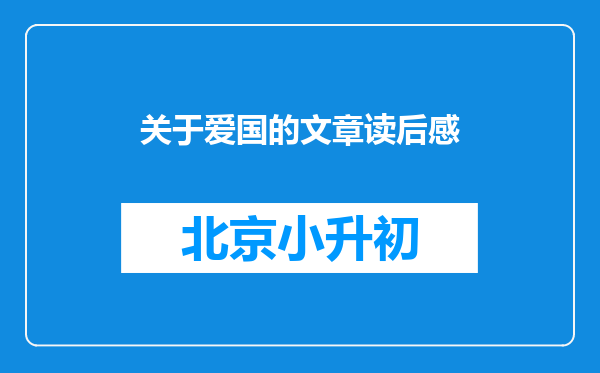 关于爱国的文章读后感

北京小升初